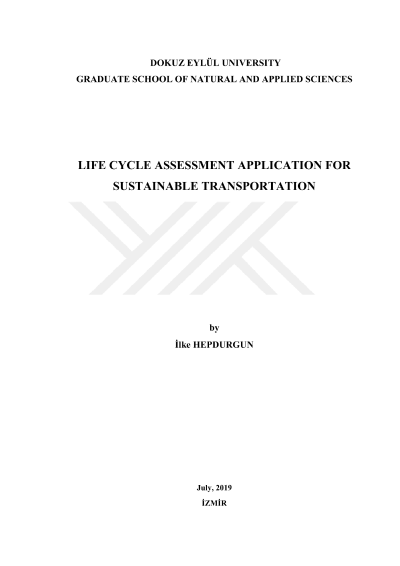 DOKUZ EYLÜL UNIVERSITY
GRADUATE SCHOOL OF NATURAL AND APPLIED SCIENCES

LIFE CYCLE ASSESSMENT APPLICATION FOR SUSTAINABLE TRANSPORTATION

by
İlke HEPDURGUN

July, 2019
İZMİR